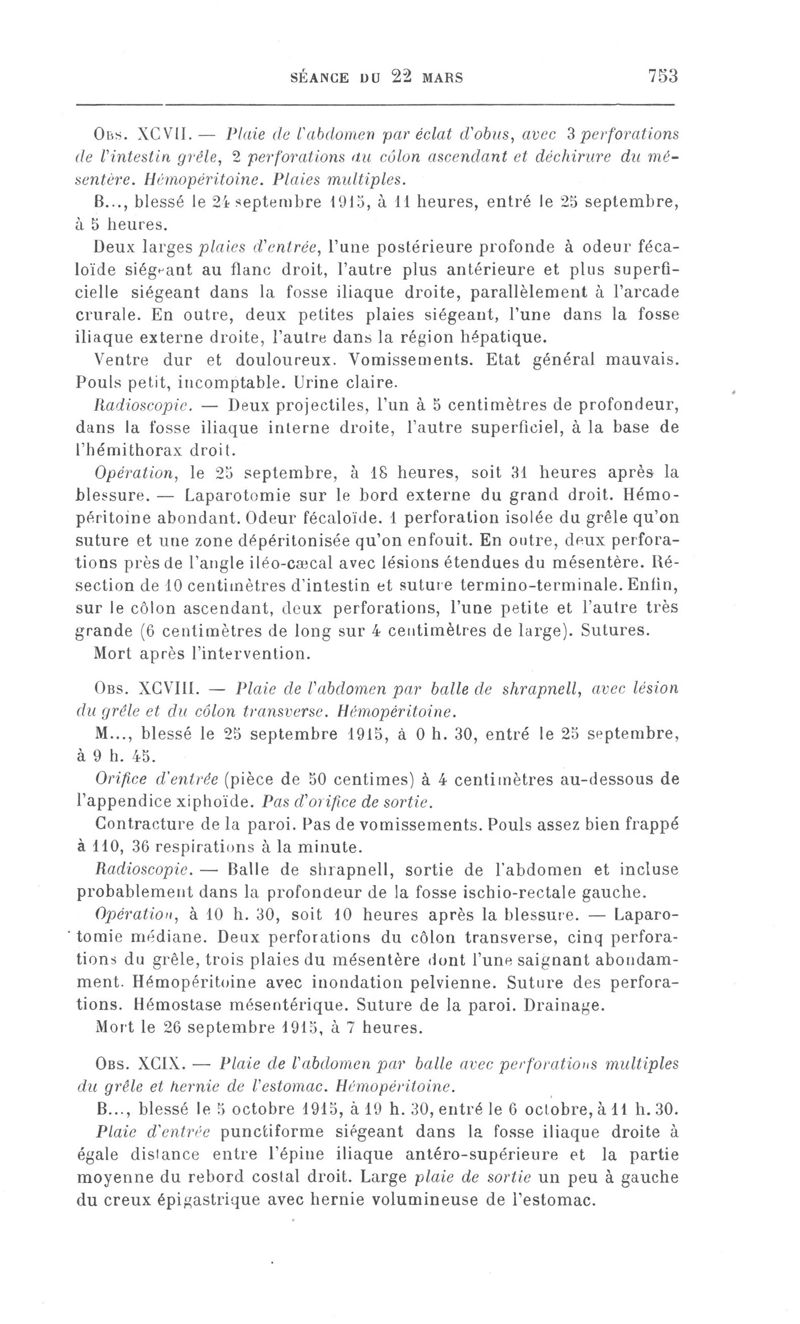 SÉANCE DU 22 MARS 753

Obs. XCVII. — Plaie de l'abdomen par éclat d'obus, avec 3 perforations de l'intestin grêle, 2 perforations du côlon ascendant et déchirure du mésentère. Hémopéritoine. Plaies multiples.

B..., blessé le 24 septembre 1915, à 11 heures, entré le 25 septembre, à 5 heures.

Deux larges plaies d'entrée, l'une postérieure profonde à odeur fécaloïde siégeant au flanc droit, l'autre plus antérieure et plus superficielle siégeant dans la fosse iliaque droite, parallèlement à l'arcade crurale. En outre, deux petites plaies siégeant, l'une dans la fosse iliaque externe droite, l'autre dans la région hépatique.

Ventre dur et douloureux. Vomissements. Etat général mauvais. Pouls petit, incomptable. Urine claire.

Radioscopie. — Deux projectiles, l'un à 5 centimètres de profondeur, dans la fosse iliaque interne droite, l'autre superficiel, à la base de l'hémithorax droit.

Opération, le 25 septembre, à 18 heures, soit 31 heures après la blessure. — Laparotomie sur le bord externe du grand droit. Hémopéritoine abondant. Odeur fécaloïde. 1 perforation isolée du grêle qu'on suture et une zone dépéritonisée qu'on enfouit. En outre, deux perforations près de l'angle iléo-cæcal avec lésions étendues du mésentère. Résection de 10 centimètres d'intestin et suture termino-terminale. Enfin, sur le côlon ascendant, deux perforations, l'une petite et l'autre très grande (6 centimètres de long sur 4 centimètres de large). Sutures.

Mort après l'intervention.

Obs. XCVIII. — Plaie de l'abdomen par balle de shrapnell, avec lésion du grêle et du côlon transverse. Hémopéritoine.

M..., blessé le 25 septembre 1915, à 0 h. 30, entré le 25 septembre, à 9 h. 45.

Orifice d'entrée (pièce de 50 centimes) à 4 centimètres au-dessous de l'appendice xiphoïde. Pas d'orifice de sortie.

Contracture de la paroi. Pas de vomissements. Pouls assez bien frappé à 110, 36 respirations à la minute.

Radioscopie. — Balle de shrapnell, sortie de l'abdomen et incluse probablement dans la profondeur de la fosse ischio-rectale gauche.

Opération, à 10 h. 30, soit 10 heures après la blessure. — Laparotomie médiane. Deux perforations du côlon transverse, cinq perforations du grêle, trois plaies du mésentère dont l'une saignant abondamment. Hémopéritoine avec inondation pelvienne. Suture des perforations. Hémostase mésentérique. Suture de la paroi. Drainage.

Mort le 26 septembre 1915, à 7 heures.

Obs. XCIX. — Plaie de l'abdomen par balle avec perforations multiples du grêle et hernie de l'estomac. Hémopéritoine.

B..., blessé le 5 octobre 1915, à 19 h. 30, entré le 6 octobre, à 11 h. 30.

Plaie d'entrée punctiforme siégeant dans la fosse iliaque droite à égale distance entre l'épine iliaque antéro-supérieure et la partie moyenne du rebord costal droit. Large plaie de sortie un peu à gauche du creux épigastrique avec hernie volumineuse de l'estomac.